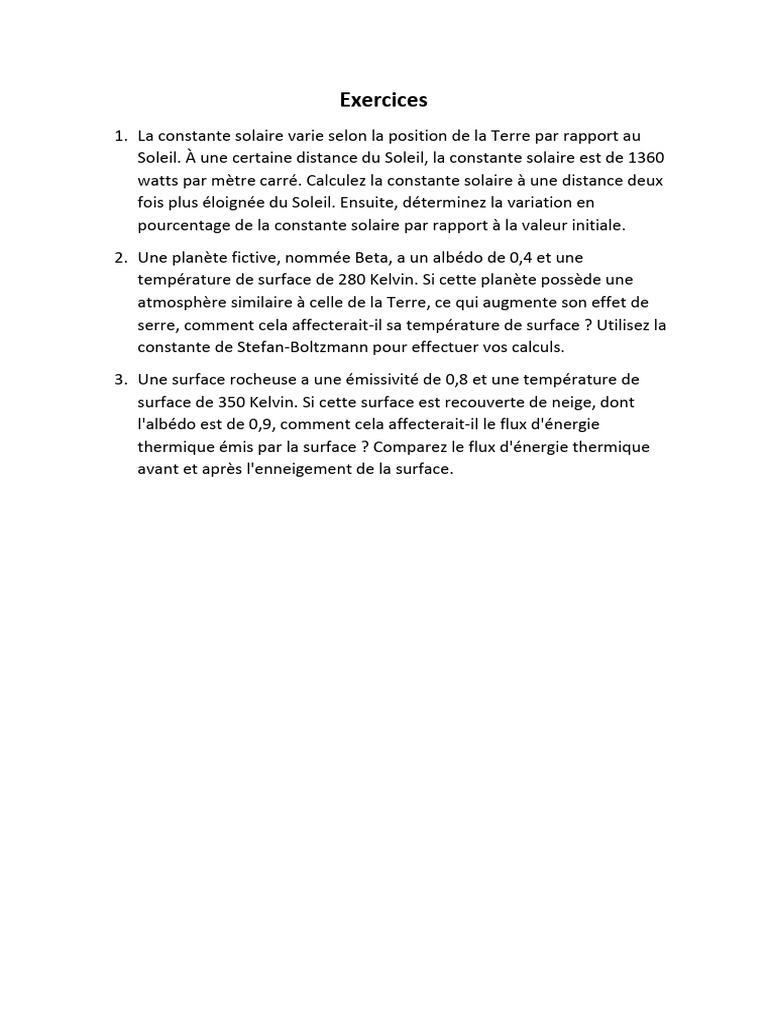 Exercices

1. La constante solaire varie selon la position de la Terre par rapport au Soleil. À une certaine distance du Soleil, la constante solaire est de 1360 watts par mètre carré. Calculez la constante solaire à une distance deux fois plus éloignée du Soleil. Ensuite, déterminez la variation en pourcentage de la constante solaire par rapport à la valeur initiale.

2. Une planète fictive, nommée Beta, a un albédo de 0,4 et une température de surface de 280 Kelvin. Si cette planète possède une atmosphère similaire à celle de la Terre, ce qui augmente son effet de serre, comment cela affecterait-il sa température de surface ? Utilisez la constante de Stefan-Boltzmann pour effectuer vos calculs.

3. Une surface rocheuse a une émissivité de 0,8 et une température de surface de 350 Kelvin. Si cette surface est recouverte de neige, dont l'albédo est de 0,9, comment cela affecterait-il le flux d'énergie thermique émis par la surface ? Comparez le flux d'énergie thermique avant et après l'enneigement de la surface.